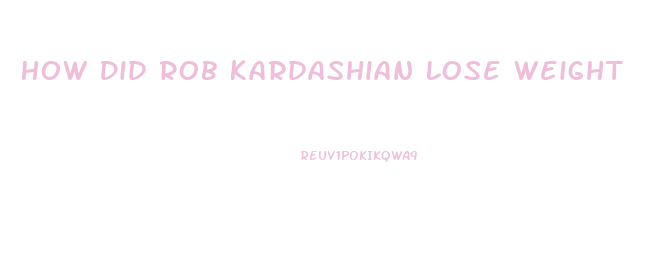 HOW DID ROB KARDASHIAN LOSE WEIGHT

REUV1POKIKQWA9